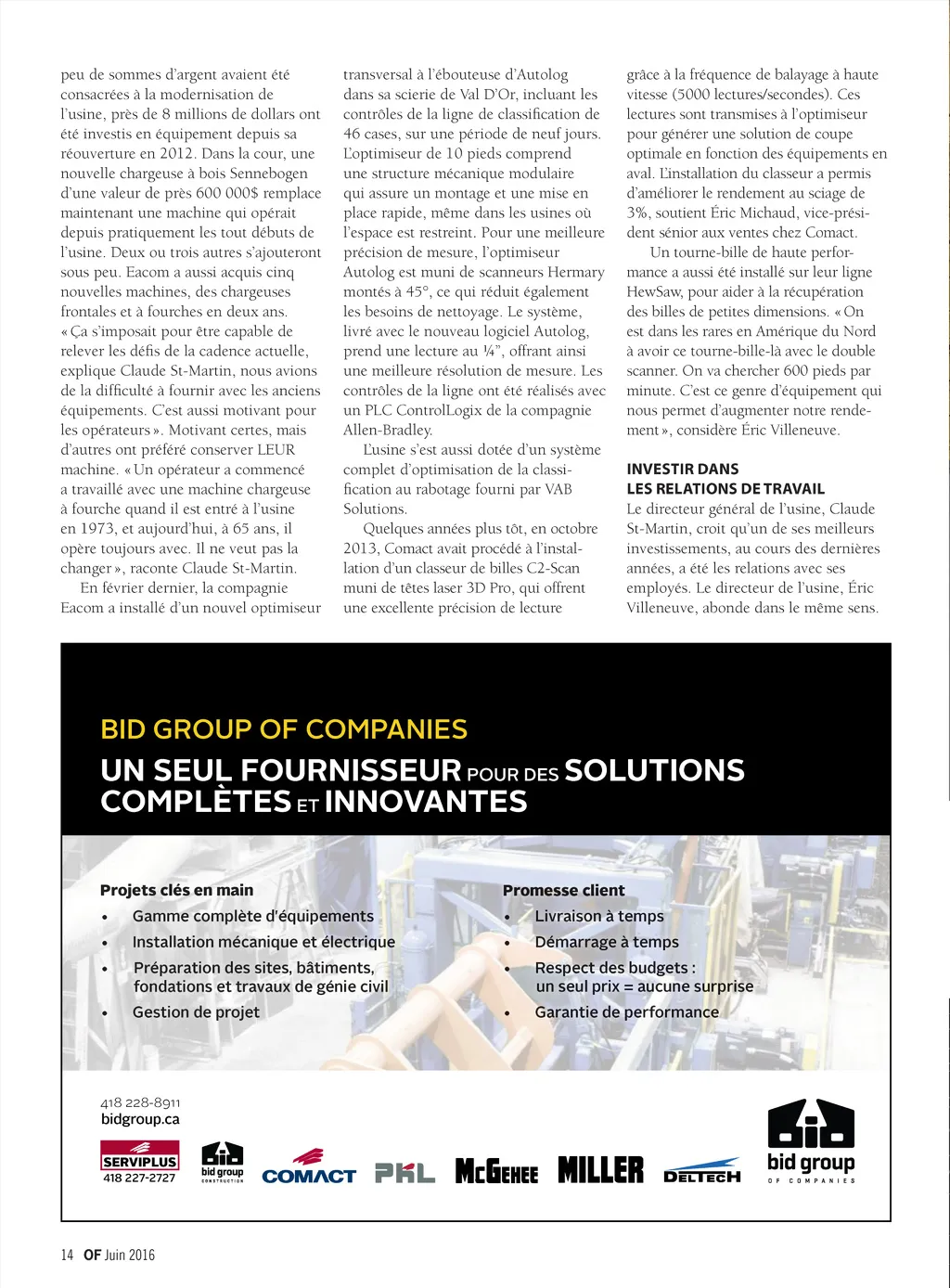 peu de sommes d'argent avaient été consacrées à la modernisation de l'usine, près de 8 millions de dollars ont été investis en équipement depuis sa réouverture en 2012. Dans la cour, une nouvelle chargeuse à bois Sennebogen d'une valeur de près 600 000$ remplace maintenant une machine qui opérait depuis pratiquement les tout débuts de l'usine. Deux ou trois autres s'ajouteront sous peu. Eacom a aussi acquis cinq nouvelles machines, des chargeuses frontales et à fourches en deux ans. « Ça s'imposait pour être capable de relever les défis de la cadence actuelle, explique Claude St-Martin, nous avions de la difficulté à fournir avec les anciens équipements. C'est aussi motivant pour les opérateurs ». Motivant certes, mais d'autres ont préféré conserver LEUR machine. « Un opérateur a commencé a travaillé avec une machine chargeuse à fourche quand il est entré à l'usine en 1973, et aujourd'hui, à 65 ans, il opère toujours avec. Il ne veut pas la changer », raconte Claude St-Martin.

En février dernier, la compagnie Eacom a installé d'un nouvel optimiseur transversal à l'ébouteuse d'Autolog dans sa scierie de Val D'Or, incluant les contrôles de la ligne de classification de 46 cases, sur une période de neuf jours. L'optimiseur de 10 pieds comprend une structure mécanique modulaire qui assure un montage et une mise en place rapide, même dans les usines où l'espace est restreint. Pour une meilleure précision de mesure, l'optimiseur Autolog est muni de scanneurs Hermary montés à 45°, ce qui réduit également les besoins de nettoyage. Le système, livré avec le nouveau logiciel Autolog, prend une lecture au ¼", offrant ainsi une meilleure résolution de mesure. Les contrôles de la ligne ont été réalisés avec un PLC ControlLogix de la compagnie Allen-Bradley.

L'usine s'est aussi dotée d'un système complet d'optimisation de la classification au rabotage fourni par VAB Solutions.

Quelques années plus tôt, en octobre 2013, Comact avait procédé à l'installation d'un classeur de billes C2-Scan muni de têtes laser 3D Pro, qui offrent une excellente précision de lecture grâce à la fréquence de balayage à haute vitesse (5000 lectures/secondes). Ces lectures sont transmises à l'optimiseur pour générer une solution de coupe optimale en fonction des équipements en aval. L'installation du classeur a permis d'améliorer le rendement au sciage de 3%, soutient Éric Michaud, vice-président sénior aux ventes chez Comact.

Un tourne-bille de haute performance a aussi été installé sur leur ligne HewSaw, pour aider à la récupération des billes de petites dimensions. « On est dans les rares en Amérique du Nord à avoir ce tourne-bille-là avec le double scanner. On va chercher 600 pieds par minute. C'est ce genre d'équipement qui nous permet d'augmenter notre rendement », considère Éric Villeneuve.

INVESTIR DANS LES RELATIONS DE TRAVAIL
Le directeur général de l'usine, Claude St-Martin, croit qu'un de ses meilleurs investissements, au cours des dernières années, a été les relations avec ses employés. Le directeur de l'usine, Éric Villeneuve, abonde dans le même sens.

BID GROUP OF COMPANIES
UN SEUL FOURNISSEUR POUR DES SOLUTIONS COMPLÈTES ET INNOVANTES

Projets clés en main
• Gamme complète d'équipements
• Installation mécanique et électrique
• Préparation des sites, bâtiments, fondations et travaux de génie civil
• Gestion de projet

Promesse client
• Livraison à temps
• Démarrage à temps
• Respect des budgets : un seul prix = aucune surprise
• Garantie de performance

418 228-8911
bidgroup.ca

SERVIPLUS 418 227-2727
bid group CONSTRUCTION
COMACT
PKL
McGEHEE
MILLER
DELTECH
bid group OF COMPANIES

14 OF Juin 2016